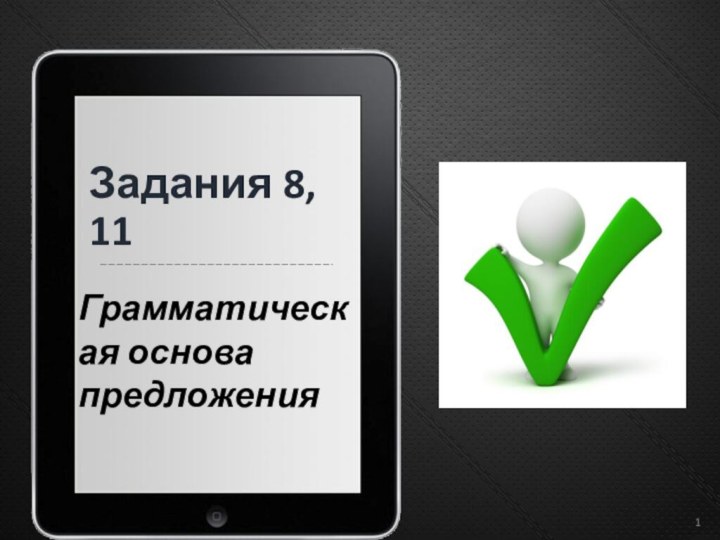 Задания 8, 11

Грамматическая основа предложения

1